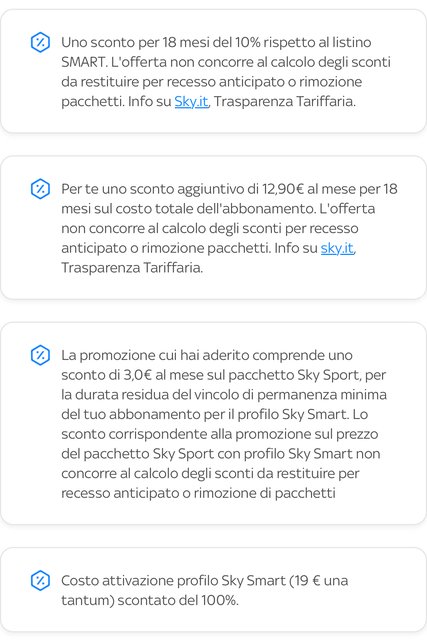 Uno sconto per 18 mesi del 10% rispetto al listino SMART. L'offerta non concorre al calcolo degli sconti da restituire per recesso anticipato o rimozione pacchetti. Info su Sky.it, Trasparenza Tariffaria.

Per te uno sconto aggiuntivo di 12,90€ al mese per 18 mesi sul costo totale dell'abbonamento. L'offerta non concorre al calcolo degli sconti per recesso anticipato o rimozione pacchetti. Info su sky.it, Trasparenza Tariffaria.

La promozione cui hai aderito comprende uno sconto di 3,0€ al mese sul pacchetto Sky Sport, per la durata residua del vincolo di permanenza minima del tuo abbonamento per il profilo Sky Smart. Lo sconto corrispondente alla promozione sul prezzo del pacchetto Sky Sport con profilo Sky Smart non concorre al calcolo degli sconti da restituire per recesso anticipato o rimozione di pacchetti

Costo attivazione profilo Sky Smart (19 € una tantum) scontato del 100%.